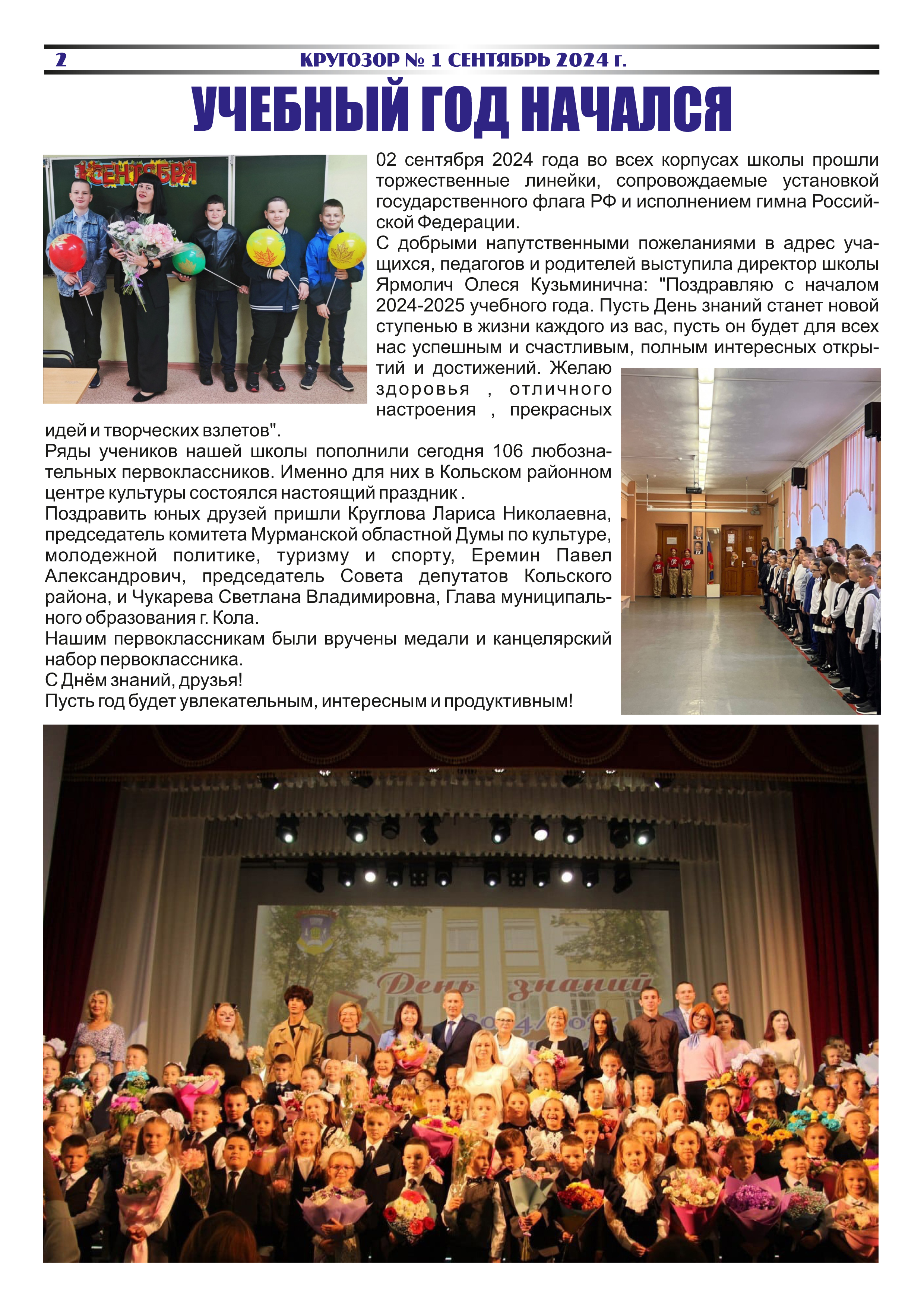 2 КРУГОЗОР № 1 СЕНТЯБРЬ 2024 г.

УЧЕБНЫЙ ГОД НАЧАЛСЯ

1 СЕНТЯБРЯ

02 сентября 2024 года во всех корпусах школы прошли торжественные линейки, сопровождаемые установкой государственного флага РФ и исполнением гимна Российской Федерации.
С добрыми напутственными пожеланиями в адрес учащихся, педагогов и родителей выступила директор школы Ярмолич Олеся Кузьминична: "Поздравляю с началом 2024-2025 учебного года. Пусть День знаний станет новой ступенью в жизни каждого из вас, пусть он будет для всех нас успешным и счастливым, полным интересных открытий и достижений. Желаю здоровья , отличного настроения , прекрасных идей и творческих взлетов".
Ряды учеников нашей школы пополнили сегодня 106 любознательных первоклассников. Именно для них в Кольском районном центре культуры состоялся настоящий праздник .
Поздравить юных друзей пришли Круглова Лариса Николаевна, председатель комитета Мурманской областной Думы по культуре, молодежной политике, туризму и спорту, Еремин Павел Александрович, председатель Совета депутатов Кольского района, и Чукарева Светлана Владимировна, Глава муниципального образования г. Кола.
Нашим первоклассникам были вручены медали и канцелярский набор первоклассника.
С Днём знаний, друзья!
Пусть год будет увлекательным, интересным и продуктивным!

День знаний
2024/2025